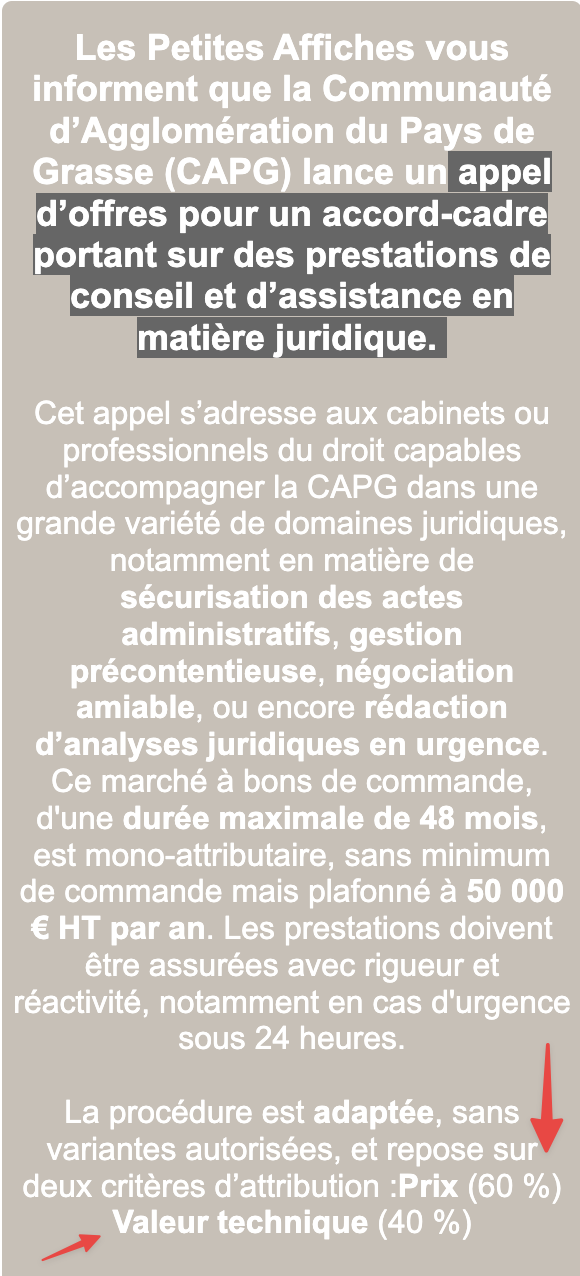 Les Petites Affiches vous informent que la Communauté d’Agglomération du Pays de Grasse (CAPG) lance un appel d’offres pour un accord-cadre portant sur des prestations de conseil et d’assistance en matière juridique.

Cet appel s’adresse aux cabinets ou professionnels du droit capables d’accompagner la CAPG dans une grande variété de domaines juridiques, notamment en matière de sécurisation des actes administratifs, gestion précontentieuse, négociation amiable, ou encore rédaction d’analyses juridiques en urgence. Ce marché à bons de commande, d'une durée maximale de 48 mois, est mono-attributaire, sans minimum de commande mais plafonné à 50 000 € HT par an. Les prestations doivent être assurées avec rigueur et réactivité, notamment en cas d'urgence sous 24 heures.

La procédure est adaptée, sans variantes autorisées, et repose sur deux critères d’attribution :Prix (60 %) Valeur technique (40 %)